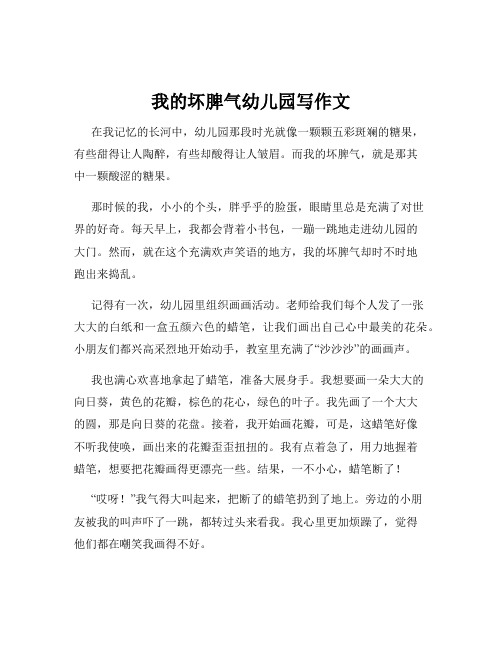 我的坏脾气幼儿园写作文

在我记忆的长河中，幼儿园那段时光就像一颗颗五彩斑斓的糖果，有些甜得让人陶醉，有些却酸得让人皱眉。而我的坏脾气，就是那其中一颗酸涩的糖果。

那时候的我，小小的个头，胖乎乎的脸蛋，眼睛里总是充满了对世界的好奇。每天早上，我都会背着小书包，一蹦一跳地走进幼儿园的大门。然而，就在这个充满欢声笑语的地方，我的坏脾气却时不时地跑出来捣乱。

记得有一次，幼儿园里组织画画活动。老师给我们每个人发了一张大大的白纸和一盒五颜六色的蜡笔，让我们画出自己心中最美的花朵。小朋友们都兴高采烈地开始动手，教室里充满了“沙沙沙”的画画声。

我也满心欢喜地拿起了蜡笔，准备大展身手。我想要画一朵大大的向日葵，黄色的花瓣，棕色的花心，绿色的叶子。我先画了一个大大的圆，那是向日葵的花盘。接着，我开始画花瓣，可是，这蜡笔好像不听我使唤，画出来的花瓣歪歪扭扭的。我有点着急了，用力地握着蜡笔，想要把花瓣画得更漂亮一些。结果，一不小心，蜡笔断了！

“哎呀！”我气得大叫起来，把断了的蜡笔扔到了地上。旁边的小朋友被我的叫声吓了一跳，都转过头来看我。我心里更加烦躁了，觉得他们都在嘲笑我画得不好。